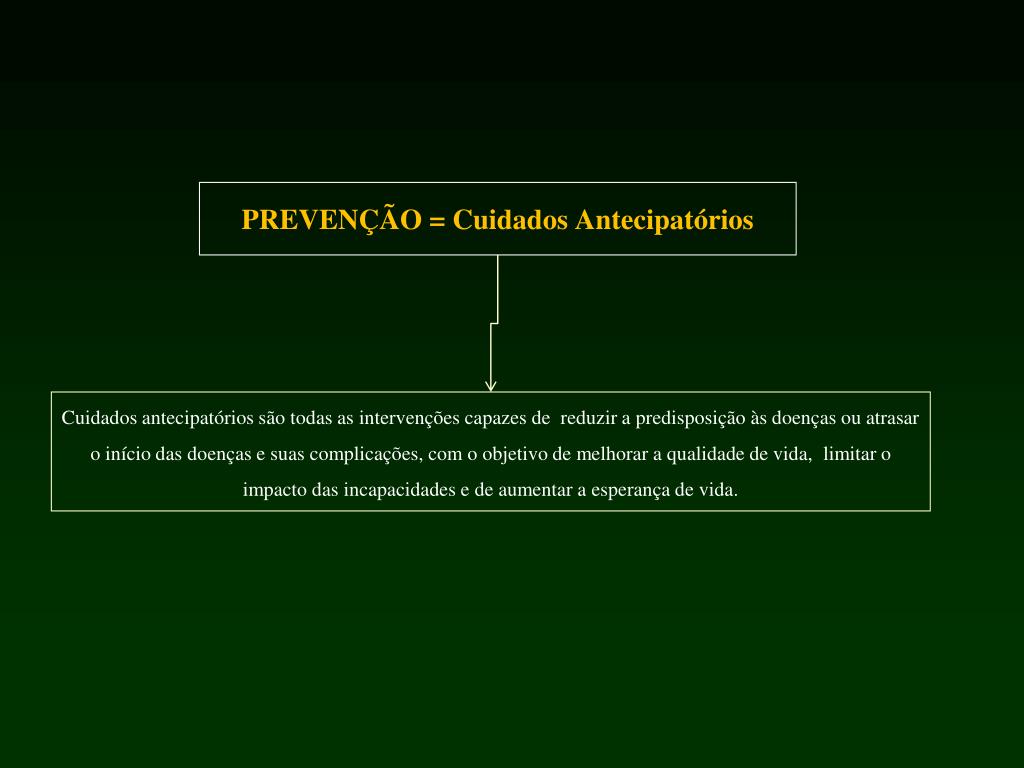 PREVENÇÃO = Cuidados Antecipatórios

Cuidados antecipatórios são todas as intervenções capazes de reduzir a predisposição às doenças ou atrasar o início das doenças e suas complicações, com o objetivo de melhorar a qualidade de vida, limitar o impacto das incapacidades e de aumentar a esperança de vida.